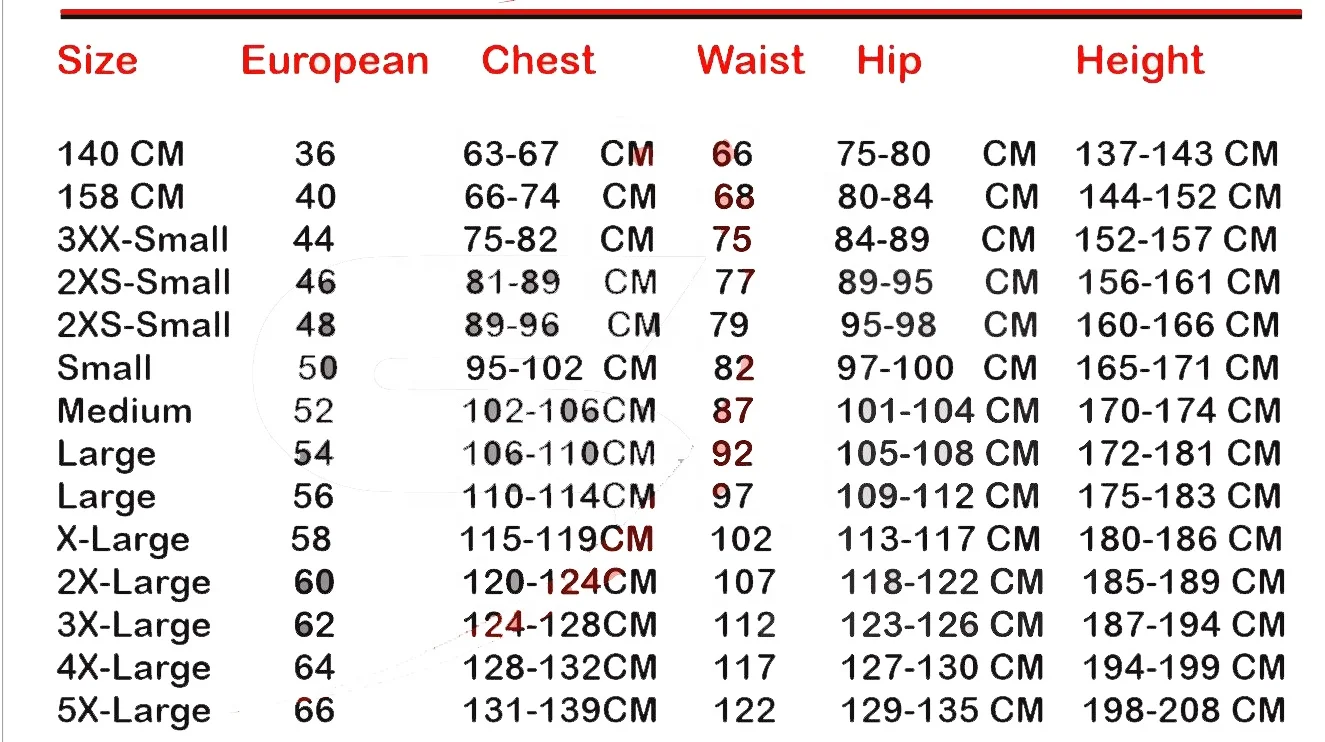 | Size | European | Chest | Waist | Hip | Height |
|---|---|---|---|---|---|
| 140 CM | 36 | 63-67 CM | 66 | 75-80 CM | 137-143 CM |
| 158 CM | 40 | 66-74 CM | 68 | 80-84 CM | 144-152 CM |
| 3XX-Small | 44 | 75-82 CM | 75 | 84-89 CM | 152-157 CM |
| 2XS-Small | 46 | 81-89 CM | 77 | 89-95 CM | 156-161 CM |
| 2XS-Small | 48 | 89-96 CM | 79 | 95-98 CM | 160-166 CM |
| Small | 50 | 95-102 CM | 82 | 97-100 CM | 165-171 CM |
| Medium | 52 | 102-106CM | 87 | 101-104 CM | 170-174 CM |
| Large | 54 | 106-110CM | 92 | 105-108 CM | 172-181 CM |
| Large | 56 | 110-114CM | 97 | 109-112 CM | 175-183 CM |
| X-Large | 58 | 115-119CM | 102 | 113-117 CM | 180-186 CM |
| 2X-Large | 60 | 120-124CM | 107 | 118-122 CM | 185-189 CM |
| 3X-Large | 62 | 124-128CM | 112 | 123-126 CM | 187-194 CM |
| 4X-Large | 64 | 128-132CM | 117 | 127-130 CM | 194-199 CM |
| 5X-Large | 66 | 131-139CM | 122 | 129-135 CM | 198-208 CM |